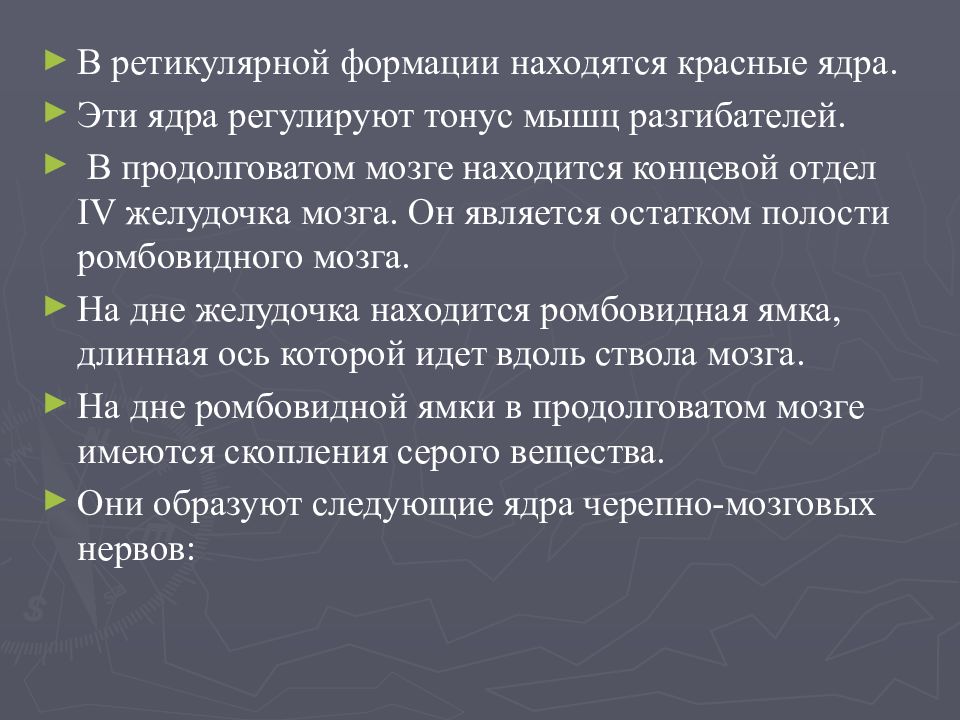 ► В ретикулярной формации находятся красные ядра.

► Эти ядра регулируют тонус мышц разгибателей.

► В продолговатом мозге находится концевой отдел IV желудочка мозга. Он является остатком полости ромбовидного мозга.

► На дне желудочка находится ромбовидная ямка, длинная ось которой идет вдоль ствола мозга.

► На дне ромбовидной ямки в продолговатом мозге имеются скопления серого вещества.

► Они образуют следующие ядра черепно-мозговых нервов: